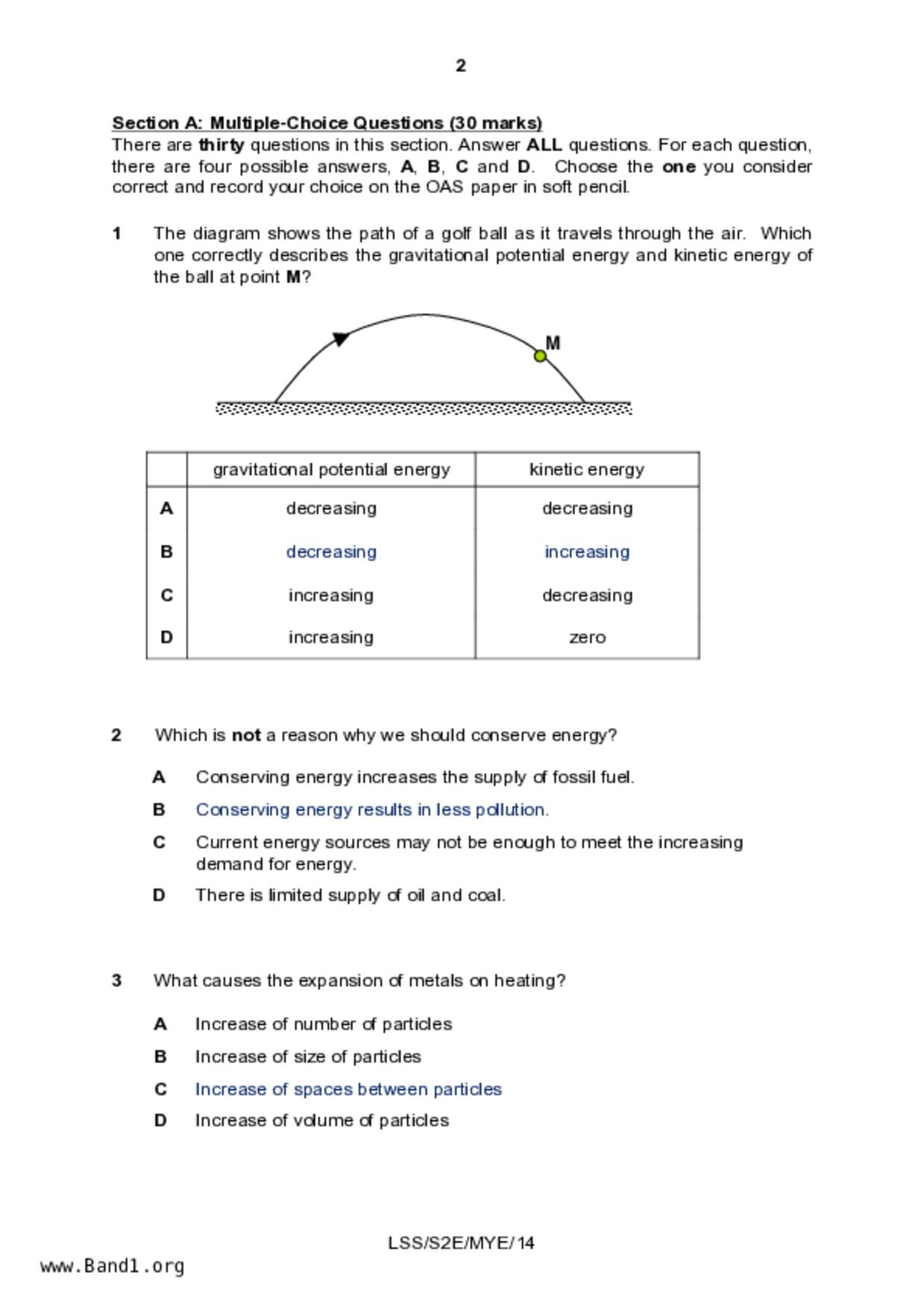 2

Section A: Multiple-Choice Questions (30 marks)
There are thirty questions in this section. Answer ALL questions. For each question, there are four possible answers, A, B, C and D. Choose the one you consider correct and record your choice on the OAS paper in soft pencil.

1 The diagram shows the path of a golf ball as it travels through the air. Which one correctly describes the gravitational potential energy and kinetic energy of the ball at point M?

M

| | gravitational potential energy | kinetic energy |
|---|---|---|
| A | decreasing | decreasing |
| B | decreasing | increasing |
| C | increasing | decreasing |
| D | increasing | zero |

2 Which is not a reason why we should conserve energy?

A Conserving energy increases the supply of fossil fuel.
B Conserving energy results in less pollution.
C Current energy sources may not be enough to meet the increasing demand for energy.
D There is limited supply of oil and coal.

3 What causes the expansion of metals on heating?

A Increase of number of particles
B Increase of size of particles
C Increase of spaces between particles
D Increase of volume of particles

LSS/S2E/MYE/14
www.Band1.org